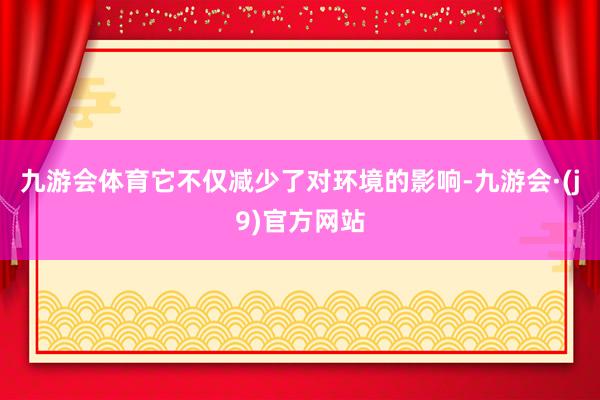 九游会体育它不仅减少了对环境的影响-九游会·(j9)官方网站